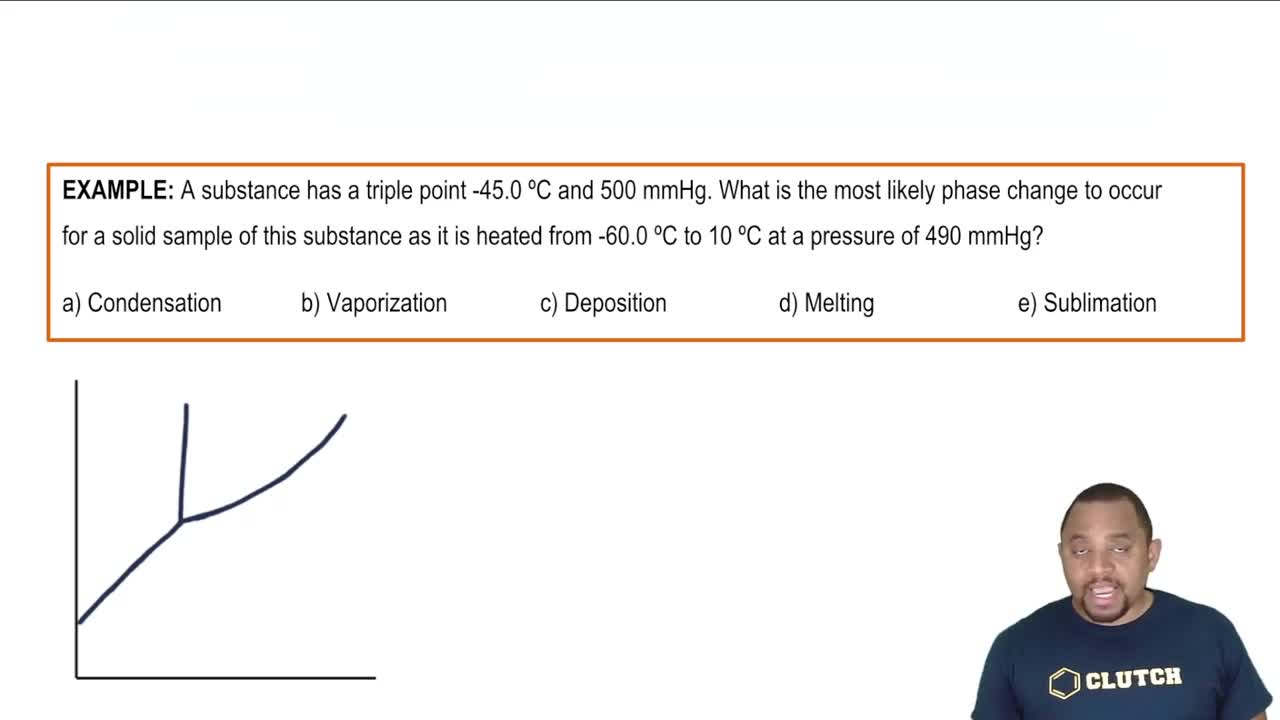 EXAMPLE: A substance has a triple point -45.0 ºC and 500 mmHg. What is the most likely phase change to occur for a solid sample of this substance as it is heated from -60.0 ºC to 10 ºC at a pressure of 490 mmHg?

a) Condensation b) Vaporization c) Deposition d) Melting e) Sublimation

CLUTCH